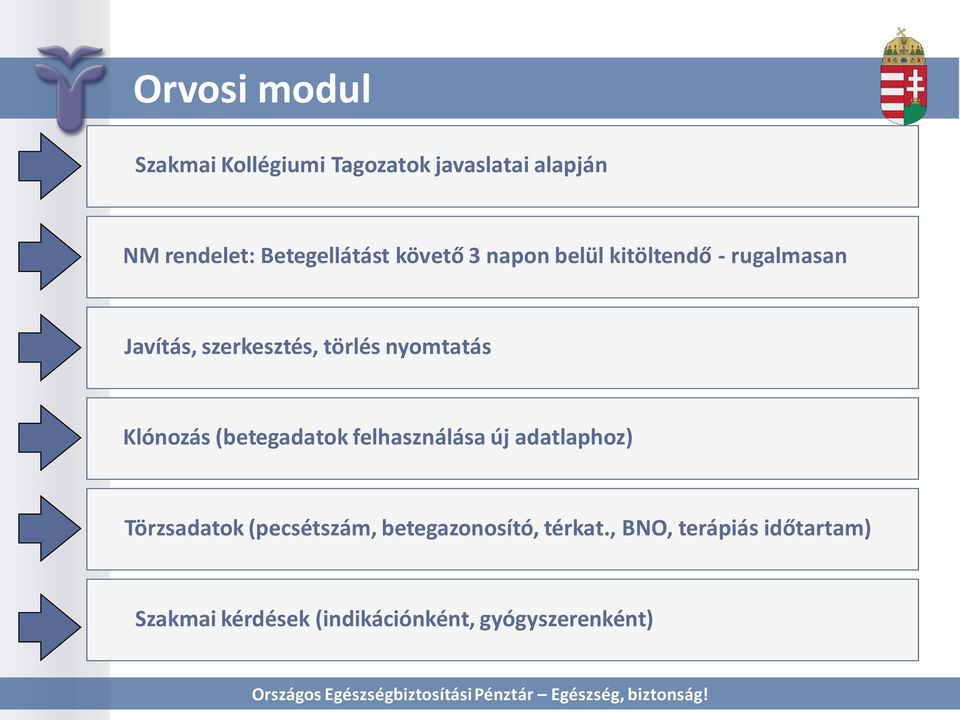 Orvosi modul

Szakmai Kollégiumi Tagozatok javaslatai alapján

NM rendelet: Betegellátást követő 3 napon belül kitöltendő - rugalmasan

Javítás, szerkesztés, törlés nyomtatás

Klónozás (betegadatok felhasználása új adatlaphoz)

Törzsadatok (pecsétszám, betegazonosító, térkat., BNO, terápiás időtartam)

Szakmai kérdések (indikációnként, gyógyszerenként)

Országos Egészségbiztosítási Pénztár – Egészség, biztonság!